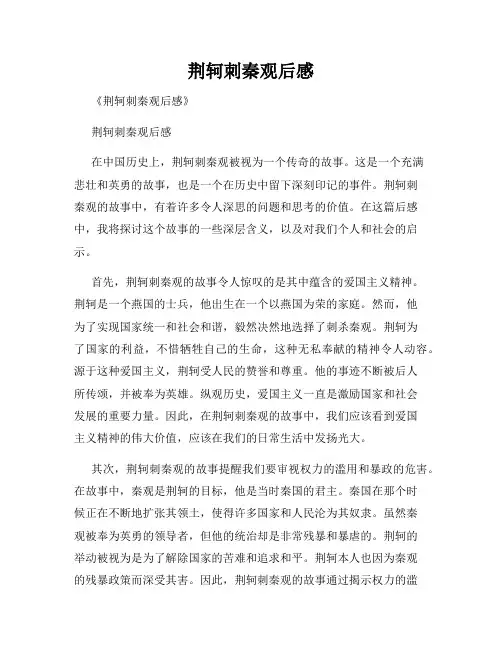 荆轲刺秦观后感

《荆轲刺秦观后感》

荆轲刺秦观后感

在中国历史上，荆轲刺秦观被视为一个传奇的故事。这是一个充满悲壮和英勇的故事，也是一个在历史中留下深刻印记的事件。荆轲刺秦观的故事中，有着许多令人深思的问题和思考的价值。在这篇后感中，我将探讨这个故事的一些深层含义，以及对我们个人和社会的启示。

首先，荆轲刺秦观的故事令人惊叹的是其中蕴含的爱国主义精神。荆轲是一个燕国的士兵，他出生在一个以燕国为荣的家庭。然而，他为了实现国家统一和社会和谐，毅然决然地选择了刺杀秦观。荆轲为了国家的利益，不惜牺牲自己的生命，这种无私奉献的精神令人动容。源于这种爱国主义，荆轲受人民的赞誉和尊重。他的事迹不断被后人所传颂，并被奉为英雄。纵观历史，爱国主义一直是激励国家和社会发展的重要力量。因此，在荆轲刺秦观的故事中，我们应该看到爱国主义精神的伟大价值，应该在我们的日常生活中发扬光大。

其次，荆轲刺秦观的故事提醒我们要审视权力的滥用和暴政的危害。在故事中，秦观是荆轲的目标，他是当时秦国的君主。秦国在那个时候正在不断地扩张其领土，使得许多国家和人民沦为其奴隶。虽然秦观被奉为英勇的领导者，但他的统治却是非常残暴和暴虐的。荆轲的举动被视为是为了解除国家的苦难和追求和平。荆轲本人也因为秦观的残暴政策而深受其害。因此，荆轲刺秦观的故事通过揭示权力的滥